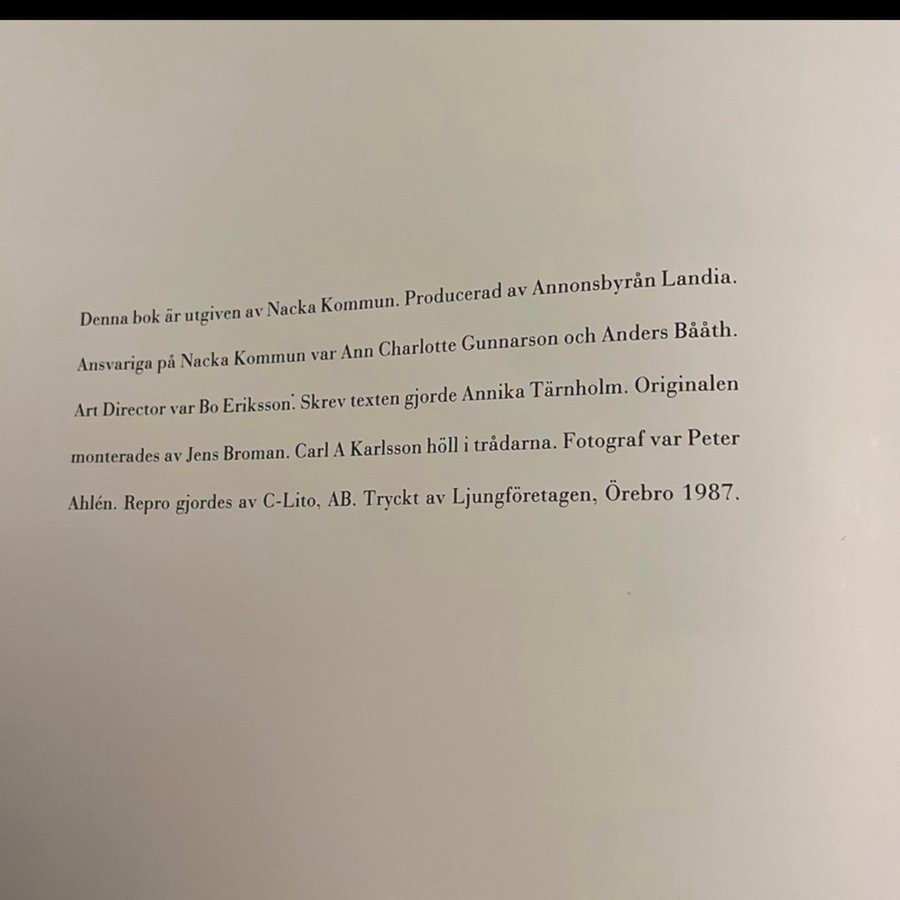 Denna bok är utgiven av Nacka Kommun. Producerad av Annonsbyrån Landia. Ansvariga på Nacka Kommun var Ann Charlotte Gunnarson och Anders Bååth. Art Director var Bo Eriksson. Skrev texten gjorde Annika Tärnholm. Originalen monterades av Jens Broman. Carl A Karlsson höll i trådarna. Fotograf var Peter Ahlén. Repro gjordes av C-Lito, AB. Tryckt av Ljungföretagen, Örebro 1987.